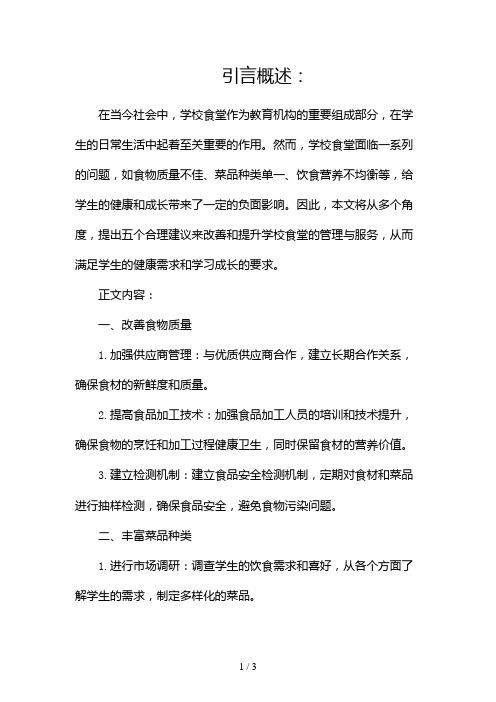 引言概述：

在当今社会中，学校食堂作为教育机构的重要组成部分，在学生的日常生活中起着至关重要的作用。然而，学校食堂面临一系列的问题，如食物质量不佳、菜品种类单一、饮食营养不均衡等，给学生的健康和成长带来了一定的负面影响。因此，本文将从多个角度，提出五个合理建议来改善和提升学校食堂的管理与服务，从而满足学生的健康需求和学习成长的要求。

正文内容：

一、改善食物质量

1. 加强供应商管理：与优质供应商合作，建立长期合作关系，确保食材的新鲜度和质量。

2. 提高食品加工技术：加强食品加工人员的培训和技术提升，确保食物的烹饪和加工过程健康卫生，同时保留食材的营养价值。

3. 建立检测机制：建立食品安全检测机制，定期对食材和菜品进行抽样检测，确保食品安全，避免食物污染问题。

二、丰富菜品种类

1. 进行市场调研：调查学生的饮食需求和喜好，从各个方面了解学生的需求，制定多样化的菜品。

1 / 3